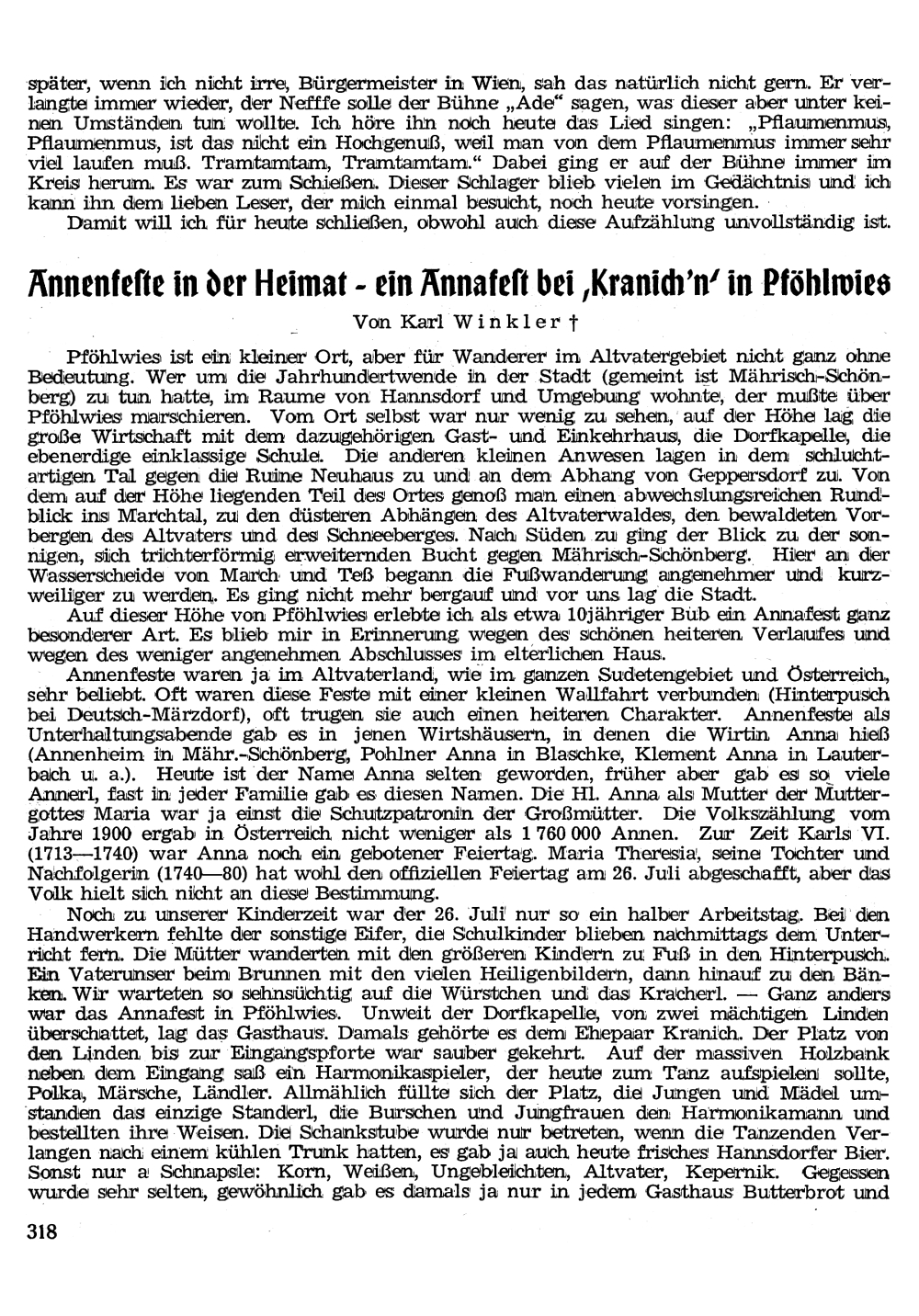 später, wenn ich nicht irre, Bürgermeister in Wien, sah das natürlich nicht gern. Er verlangte immer wieder, der Nefffe solle der Bühne „Ade“ sagen, was dieser aber unter keinen Umständen tun wollte. Ich höre ihn noch heute das Lied singen: „Pflaumenmus, Pflaumenmus, ist das nicht ein Hochgenuß, weil man von dem Pflaumenmus immer sehr viel laufen muß. Tramtamtam, Tramtamtam.“ Dabei ging er auf der Bühne immer im Kreis herum. Es war zum Schießen. Dieser Schlager blieb vielen im Gedächtnis und ich kann ihn dem lieben Leser, der mich einmal besucht, noch heute vorsingen.

Damit will ich für heute schließen, obwohl auch diese Aufzählung unvollständig ist.

Annenfeste in der Heimat - ein Annafest bei ‚Kranich'n' in Pföhlwies

Von Karl Winkler †

Pföhlwies ist ein kleiner Ort, aber für Wanderer im Altvatergebiet nicht ganz ohne Bedeutung. Wer um die Jahrhundertwende in der Stadt (gemeint ist Mährisch-Schönberg) zu tun hatte, im Raume von Hannsdorf und Umgebung wohnte, der mußte über Pföhlwies marschieren. Vom Ort selbst war nur wenig zu sehen, auf der Höhe lag die große Wirtschaft mit dem dazugehörigen Gast- und Einkehrhaus, die Dorfkapelle, die ebenerdige einklassige Schule. Die anderen kleinen Anwesen lagen in dem schluchtartigen Tal gegen die Ruine Neuhaus zu und an dem Abhang von Geppersdorf zu. Von dem auf der Höhe liegenden Teil des Ortes genoß man einen abwechslungsreichen Rundblick ins Marchtal, zu den düsteren Abhängen des Altvaterwaldes, den bewaldeten Vorbergen des Altvaters und des Schneeberges. Nach Süden zu ging der Blick zu der sonnigen, sich trichterförmig erweiternden Bucht gegen Mährisch-Schönberg. Hier an der Wasserscheide von March und Teß begann die Fußwanderung angenehmer und kurzweiliger zu werden. Es ging nicht mehr bergauf und vor uns lag die Stadt.

Auf dieser Höhe von Pföhlwies erlebte ich als etwa 10jähriger Bub ein Annafest ganz besonderer Art. Es blieb mir in Erinnerung wegen des schönen heiteren Verlaufes und wegen des weniger angenehmen Abschlusses im elterlichen Haus.

Annenfeste waren ja im Altvaterland, wie im ganzen Sudetengebiet und Österreich, sehr beliebt. Oft waren diese Feste mit einer kleinen Wallfahrt verbunden (Hinterpusch bei Deutsch-Märzdorf), oft trugen sie auch einen heiteren Charakter. Annenfeste als Unterhaltungsabende gab es in jenen Wirtshäusern, in denen die Wirtin Anna hieß (Annenheim in Mähr.-Schönberg, Pohlner Anna in Blaschke, Klement Anna in Lauterbach u. a.). Heute ist der Name Anna selten geworden, früher aber gab es so viele Annerl, fast in jeder Familie gab es diesen Namen. Die Hl. Anna als Mutter der Muttergottes Maria war ja einst die Schutzpatronin der Großmütter. Die Volkszählung vom Jahre 1900 ergab in Österreich nicht weniger als 1 760 000 Annen. Zur Zeit Karls VI. (1713—1740) war Anna noch ein gebotener Feiertag. Maria Theresia, seine Tochter und Nachfolgerin (1740—80) hat wohl den offiziellen Feiertag am 26. Juli abgeschafft, aber das Volk hielt sich nicht an diese Bestimmung.

Noch zu unserer Kinderzeit war der 26. Juli nur so ein halber Arbeitstag. Bei den Handwerkern fehlte der sonstige Eifer, die Schulkinder blieben nachmittags dem Unterricht fern. Die Mütter wanderten mit den größeren Kindern zu Fuß in den Hinterpusch. Ein Vaterunser beim Brunnen mit den vielen Heiligenbildern, dann hinauf zu den Bänken. Wir warteten so sehnsüchtig auf die Würstchen und das Kracherl. — Ganz anders war das Annafest in Pföhlwies. Unweit der Dorfkapelle, von zwei mächtigen Linden überschattet, lag das Gasthaus. Damals gehörte es dem Ehepaar Kranich. Der Platz von den Linden bis zur Eingangspforte war sauber gekehrt. Auf der massiven Holzbank neben dem Eingang saß ein Harmonikaspieler, der heute zum Tanz aufspielen sollte, Polka, Märsche, Ländler. Allmählich füllte sich der Platz, die Jungen und Mädel umstanden das einzige Standerl, die Burschen und Jungfrauen den Harmonikamann und bestellten ihre Weisen. Die Schankstube wurde nur betreten, wenn die Tanzenden Verlangen nach einem kühlen Trunk hatten, es gab ja auch heute frisches Hannsdorfer Bier. Sonst nur a Schnapsle: Korn, Weißen, Ungebleichten, Altvater, Kepernik. Gegessen wurde sehr selten, gewöhnlich gab es damals ja nur in jedem Gasthaus Butterbrot und

318